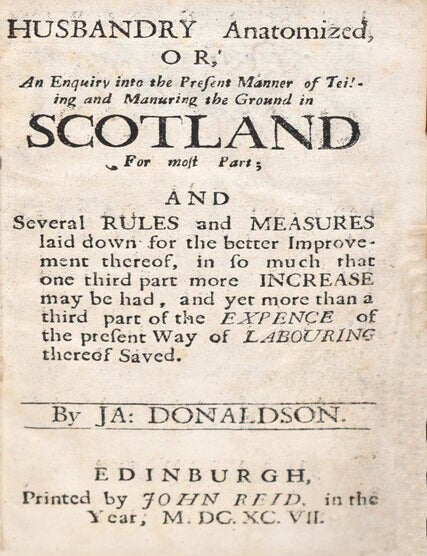 HUSBANDRY Anatomized, OR,

An Enquiry into the Present Manner of Teiling and Manuring the Ground in

SCOTLAND

For most Part;

AND

Several RULES and MEASURES laid down for the better Improvement thereof, in so much that one third part more INCREASE may be had, and yet more than a third part of the EXPENCE of the present Way of LABOURING thereof Saved.

By JA: DONALDSON.

EDINBURGH, Printed by JOHN REID, in the Year, M. DC. XC. VII.